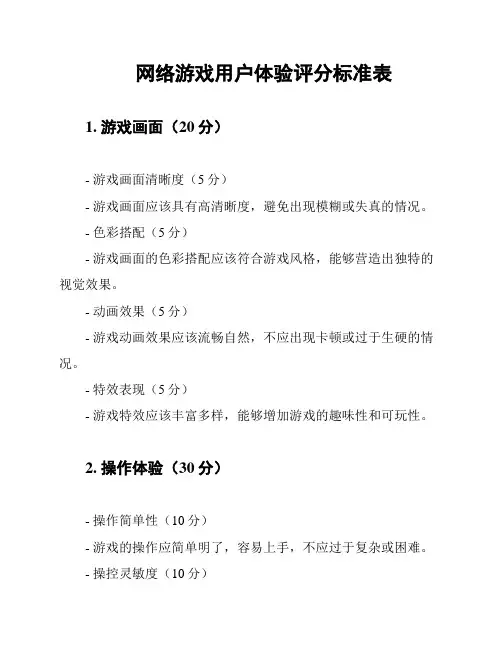 网络游戏用户体验评分标准表

1. 游戏画面（20 分）

- 游戏画面清晰度（5 分）

- 游戏画面应该具有高清晰度，避免出现模糊或失真的情况。

- 色彩搭配（5 分）

- 游戏画面的色彩搭配应该符合游戏风格，能够营造出独特的视觉效果。

- 动画效果（5 分）

- 游戏动画效果应该流畅自然，不应出现卡顿或过于生硬的情况。

- 特效表现（5 分）

- 游戏特效应该丰富多样，能够增加游戏的趣味性和可玩性。

2. 操作体验（30 分）

- 操作简单性（10 分）

- 游戏的操作应简单明了，容易上手，不应过于复杂或困难。

- 操控灵敏度（10 分）